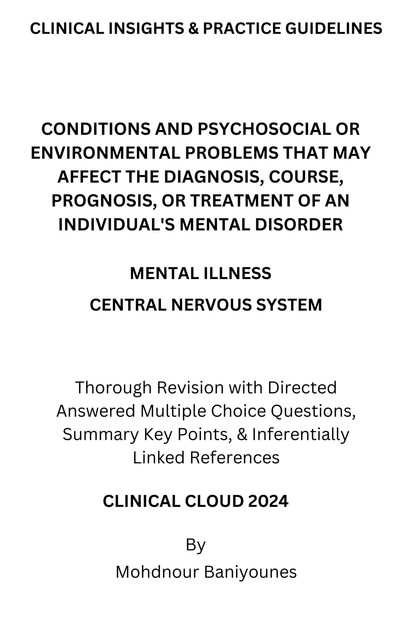 CLINICAL INSIGHTS & PRACTICE GUIDELINES

CONDITIONS AND PSYCHOSOCIAL OR ENVIRONMENTAL PROBLEMS THAT MAY AFFECT THE DIAGNOSIS, COURSE, PROGNOSIS, OR TREATMENT OF AN INDIVIDUAL'S MENTAL DISORDER

MENTAL ILLNESS

CENTRAL NERVOUS SYSTEM

Thorough Revision with Directed Answered Multiple Choice Questions, Summary Key Points, & Inferentially Linked References

CLINICAL CLOUD 2024

By

Mohdnour Baniyounes